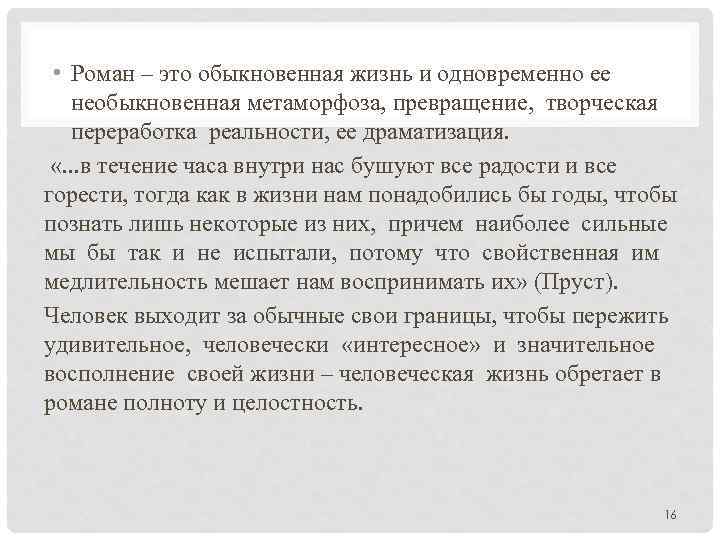 • Роман – это обыкновенная жизнь и одновременно ее необыкновенная метаморфоза, превращение, творческая переработка реальности, ее драматизация.

«...в течение часа внутри нас бушуют все радости и все горести, тогда как в жизни нам понадобились бы годы, чтобы познать лишь некоторые из них, причем наиболее сильные мы бы так и не испытали, потому что свойственная им медлительность мешает нам воспринимать их» (Пруст).

Человек выходит за обычные свои границы, чтобы пережить удивительное, человечески «интересное» и значительное восполнение своей жизни – человеческая жизнь обретает в романе полноту и целостность.

16